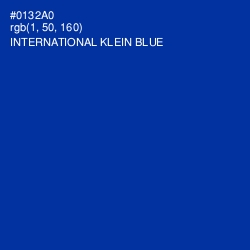 #0132A0
rgb(1, 50, 160)
INTERNATIONAL KLEIN BLUE